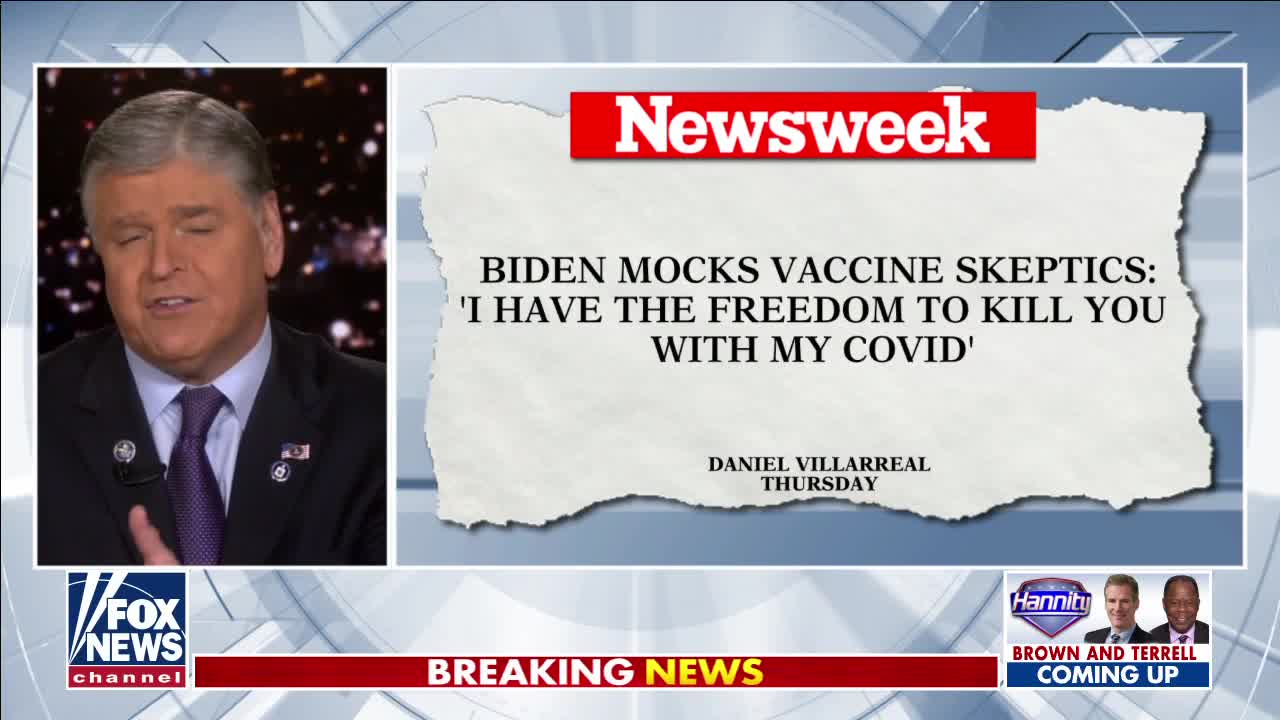 Newsweek

BIDEN MOCKS VACCINE SKEPTICS: 'I HAVE THE FREEDOM TO KILL YOU WITH MY COVID'

DANIEL VILLARREAL
THURSDAY

FOX NEWS channel

BREAKING NEWS

Hannity
BROWN AND TERRELL
COMING UP